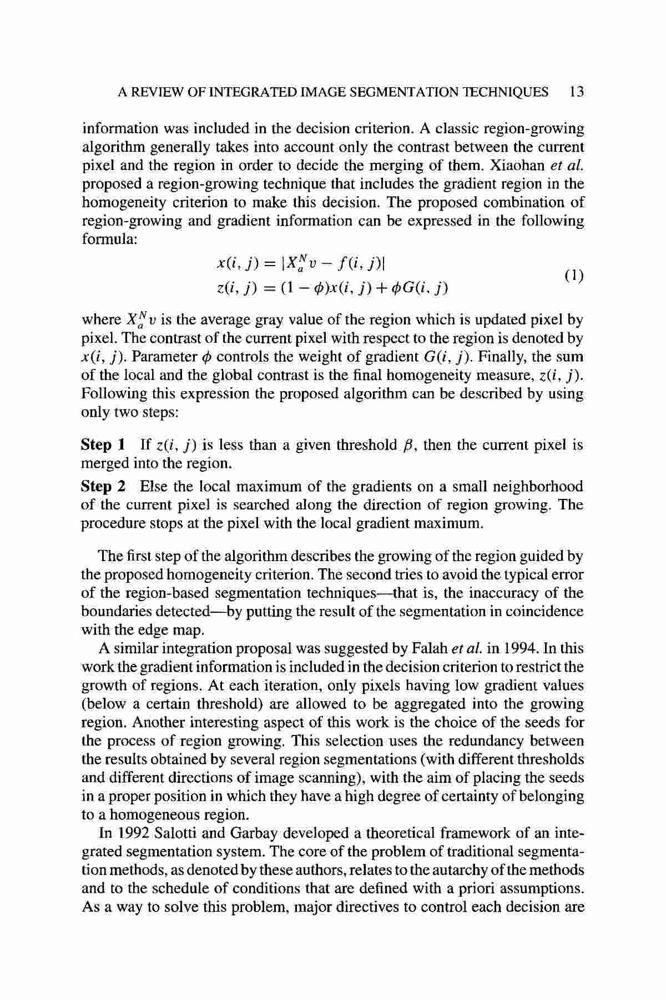 A REVIEW OF INTEGRATED IMAGE SEGMENTATION TECHNIQUES 13

information was included in the decision criterion. A classic region-growing algorithm generally takes into account only the contrast between the current pixel and the region in order to decide the merging of them. Xiaohan et al. proposed a region-growing technique that includes the gradient region in the homogeneity criterion to make this decision. The proposed combination of region-growing and gradient information can be expressed in the following formula:

$x(i, j) = |X_a^N v - f(i, j)|$
$z(i, j) = (1 - \phi)x(i, j) + \phi G(i, j)$ (1)

where $X_a^N v$ is the average gray value of the region which is updated pixel by pixel. The contrast of the current pixel with respect to the region is denoted by $x(i, j)$. Parameter $\phi$ controls the weight of gradient $G(i, j)$. Finally, the sum of the local and the global contrast is the final homogeneity measure, $z(i, j)$. Following this expression the proposed algorithm can be described by using only two steps:

Step 1 If $z(i, j)$ is less than a given threshold $\beta$, then the current pixel is merged into the region.

Step 2 Else the local maximum of the gradients on a small neighborhood of the current pixel is searched along the direction of region growing. The procedure stops at the pixel with the local gradient maximum.

The first step of the algorithm describes the growing of the region guided by the proposed homogeneity criterion. The second tries to avoid the typical error of the region-based segmentation techniques—that is, the inaccuracy of the boundaries detected—by putting the result of the segmentation in coincidence with the edge map.

A similar integration proposal was suggested by Falah et al. in 1994. In this work the gradient information is included in the decision criterion to restrict the growth of regions. At each iteration, only pixels having low gradient values (below a certain threshold) are allowed to be aggregated into the growing region. Another interesting aspect of this work is the choice of the seeds for the process of region growing. This selection uses the redundancy between the results obtained by several region segmentations (with different thresholds and different directions of image scanning), with the aim of placing the seeds in a proper position in which they have a high degree of certainty of belonging to a homogeneous region.

In 1992 Salotti and Garbay developed a theoretical framework of an integrated segmentation system. The core of the problem of traditional segmentation methods, as denoted by these authors, relates to the autarchy of the methods and to the schedule of conditions that are defined with a priori assumptions. As a way to solve this problem, major directives to control each decision are